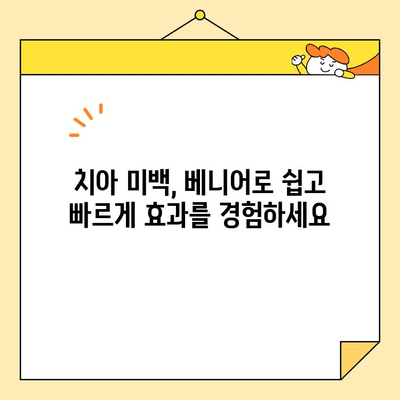 치아 미백, 베니어로 쉽고 빠르게 효과를 경험하세요